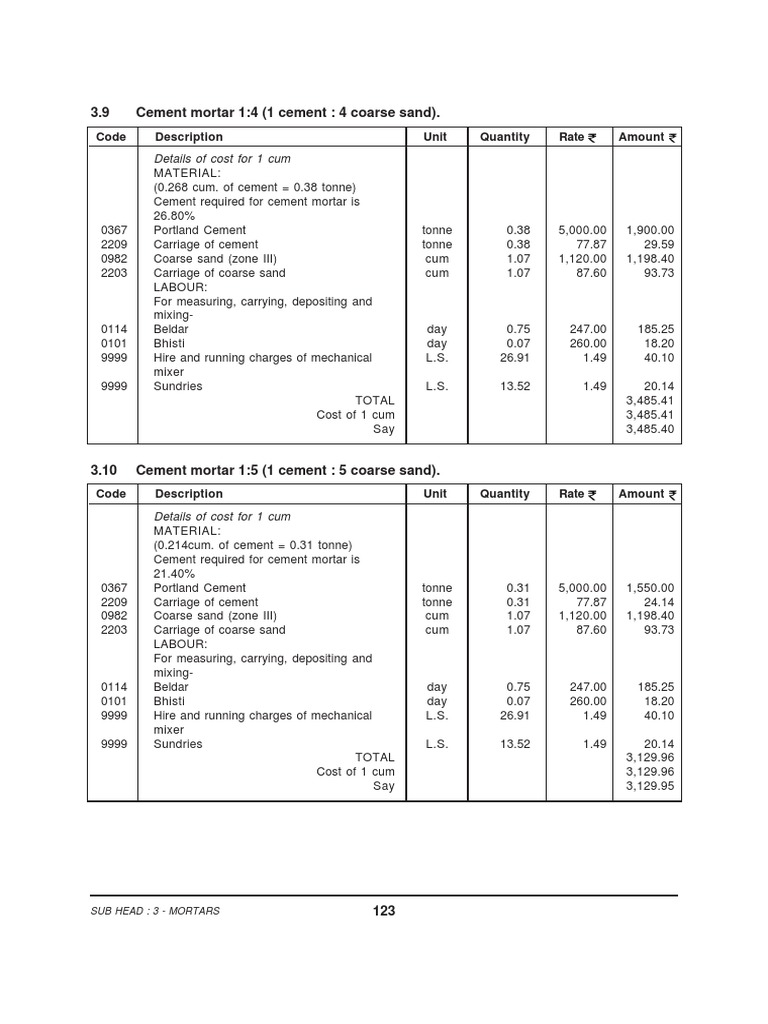 3.9 Cement mortar 1:4 (1 cement : 4 coarse sand).

| Code | Description | Unit | Quantity | Rate ₹ | Amount ₹ |
|---|---|---|---|---|---|
| | Details of cost for 1 cum | | | | |
| | MATERIAL: | | | | |
| | (0.268 cum. of cement = 0.38 tonne) | | | | |
| | Cement required for cement mortar is 26.80% | | | | |
| 0367 | Portland Cement | tonne | 0.38 | 5,000.00 | 1,900.00 |
| 2209 | Carriage of cement | tonne | 0.38 | 77.87 | 29.59 |
| 0982 | Coarse sand (zone III) | cum | 1.07 | 1,120.00 | 1,198.40 |
| 2203 | Carriage of coarse sand | cum | 1.07 | 87.60 | 93.73 |
| | LABOUR: | | | | |
| | For measuring, carrying, depositing and mixing- | | | | |
| 0114 | Beldar | day | 0.75 | 247.00 | 185.25 |
| 0101 | Bhisti | day | 0.07 | 260.00 | 18.20 |
| 9999 | Hire and running charges of mechanical mixer | L.S. | 26.91 | 1.49 | 40.10 |
| 9999 | Sundries | L.S. | 13.52 | 1.49 | 20.14 |
| | TOTAL | | | | 3,485.41 |
| | Cost of 1 cum | | | | 3,485.41 |
| | Say | | | | 3,485.40 |

3.10 Cement mortar 1:5 (1 cement : 5 coarse sand).

| Code | Description | Unit | Quantity | Rate ₹ | Amount ₹ |
|---|---|---|---|---|---|
| | Details of cost for 1 cum | | | | |
| | MATERIAL: | | | | |
| | (0.214cum. of cement = 0.31 tonne) | | | | |
| | Cement required for cement mortar is 21.40% | | | | |
| 0367 | Portland Cement | tonne | 0.31 | 5,000.00 | 1,550.00 |
| 2209 | Carriage of cement | tonne | 0.31 | 77.87 | 24.14 |
| 0982 | Coarse sand (zone III) | cum | 1.07 | 1,120.00 | 1,198.40 |
| 2203 | Carriage of coarse sand | cum | 1.07 | 87.60 | 93.73 |
| | LABOUR: | | | | |
| | For measuring, carrying, depositing and mixing- | | | | |
| 0114 | Beldar | day | 0.75 | 247.00 | 185.25 |
| 0101 | Bhisti | day | 0.07 | 260.00 | 18.20 |
| 9999 | Hire and running charges of mechanical mixer | L.S. | 26.91 | 1.49 | 40.10 |
| 9999 | Sundries | L.S. | 13.52 | 1.49 | 20.14 |
| | TOTAL | | | | 3,129.96 |
| | Cost of 1 cum | | | | 3,129.96 |
| | Say | | | | 3,129.95 |

SUB HEAD : 3 - MORTARS 123